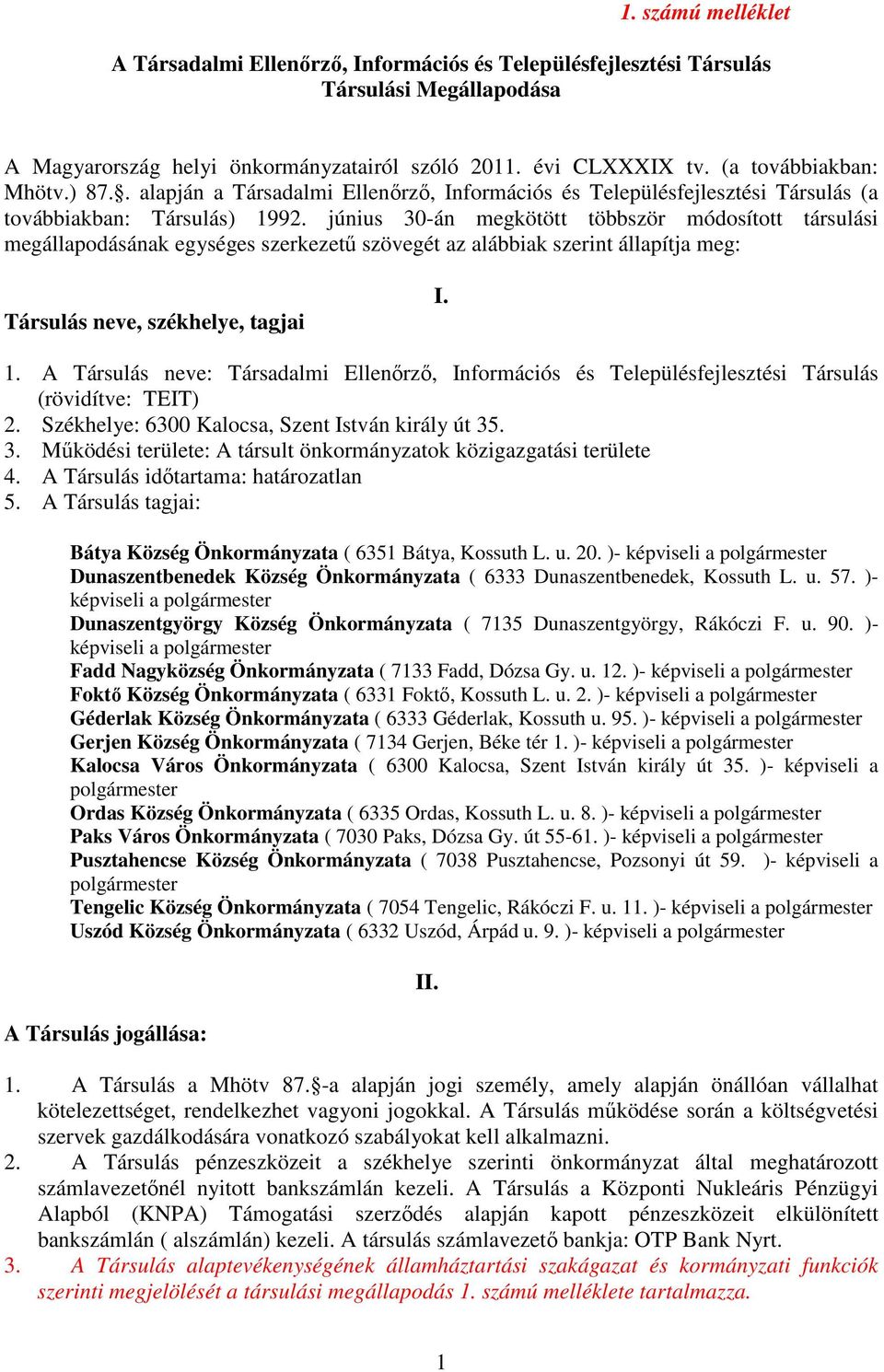 1. számú melléklet

A Társadalmi Ellenőrző, Információs és Településfejlesztési Társulás
Társulási Megállapodása

A Magyarország helyi önkormányzatairól szóló 2011. évi CLXXXIX tv. (a továbbiakban: Mhötv.) 87.§. alapján a Társadalmi Ellenőrző, Információs és Településfejlesztési Társulás (a továbbiakban: Társulás) 1992. június 30-án megkötött többször módosított társulási megállapodásának egységes szerkezetű szövegét az alábbiak szerint állapítja meg:

I.

Társulás neve, székhelye, tagjai

1. A Társulás neve: Társadalmi Ellenőrző, Információs és Településfejlesztési Társulás (rövidítve: TEIT)
2. Székhelye: 6300 Kalocsa, Szent István király út 35.
3. Működési területe: A társult önkormányzatok közigazgatási területe
4. A Társulás időtartama: határozatlan
5. A Társulás tagjai:

Bátya Község Önkormányzata ( 6351 Bátya, Kossuth L. u. 20. )- képviseli a polgármester
Dunaszentbenedek Község Önkormányzata ( 6333 Dunaszentbenedek, Kossuth L. u. 57. )- képviseli a polgármester
Dunaszentgyörgy Község Önkormányzata ( 7135 Dunaszentgyörgy, Rákóczi F. u. 90. )- képviseli a polgármester
Fadd Nagyközség Önkormányzata ( 7133 Fadd, Dózsa Gy. u. 12. )- képviseli a polgármester
Foktő Község Önkormányzata ( 6331 Foktő, Kossuth L. u. 2. )- képviseli a polgármester
Géderlak Község Önkormányzata ( 6333 Géderlak, Kossuth u. 95. )- képviseli a polgármester
Gerjen Község Önkormányzata ( 7134 Gerjen, Béke tér 1. )- képviseli a polgármester
Kalocsa Város Önkormányzata ( 6300 Kalocsa, Szent István király út 35. )- képviseli a polgármester
Ordas Község Önkormányzata ( 6335 Ordas, Kossuth L. u. 8. )- képviseli a polgármester
Paks Város Önkormányzata ( 7030 Paks, Dózsa Gy. út 55-61. )- képviseli a polgármester
Pusztahencse Község Önkormányzata ( 7038 Pusztahencse, Pozsonyi út 59. )- képviseli a polgármester
Tengelic Község Önkormányzata ( 7054 Tengelic, Rákóczi F. u. 11. )- képviseli a polgármester
Uszód Község Önkormányzata ( 6332 Uszód, Árpád u. 9. )- képviseli a polgármester

II.

A Társulás jogállása:

1. A Társulás a Mhötv 87.§-a alapján jogi személy, amely alapján önállóan vállalhat kötelezettséget, rendelkezhet vagyoni jogokkal. A Társulás működése során a költségvetési szervek gazdálkodására vonatkozó szabályokat kell alkalmazni.
2. A Társulás pénzeszközeit a székhelye szerinti önkormányzat által meghatározott számlavezetőnél nyitott bankszámlán kezeli. A Társulás a Központi Nukleáris Pénzügyi Alapból (KNPA) Támogatási szerződés alapján kapott pénzeszközeit elkülönített bankszámlán ( alszámlán) kezeli. A társulás számlavezető bankja: OTP Bank Nyrt.
3. A Társulás alaptevékenységének államháztartási szakágazat és kormányzati funkciók szerinti megjelölését a társulási megállapodás 1. számú melléklete tartalmazza.

1